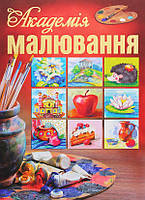 Академія
малювання